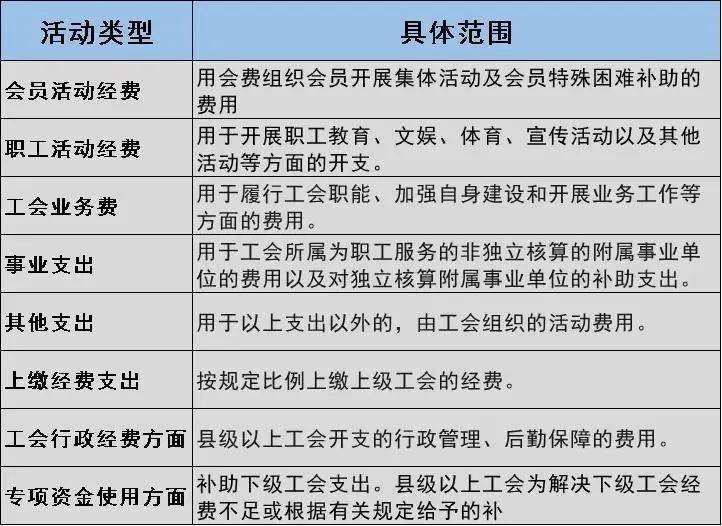 | 活动类型 | 具体范围 |
|---|---|
| 会员活动经费 | 用会费组织会员开展集体活动及会员特殊困难补助的费用 |
| 职工活动经费 | 用于开展职工教育、文娱、体育、宣传活动以及其他活动等方面的开支。 |
| 工会业务费 | 用于履行工会职能、加强自身建设和开展业务工作等方面的费用。 |
| 事业支出 | 用于工会所属为职工服务的非独立核算的附属事业单位的费用以及对独立核算附属事业单位的补助支出。 |
| 其他支出 | 用于以上支出以外的，由工会组织的活动费用。 |
| 上缴经费支出 | 按规定比例上缴上级工会的经费。 |
| 工会行政经费方面 | 县级以上工会开支的行政管理、后勤保障的费用。 |
| 专项资金使用方面 | 补助下级工会支出。县级以上工会为解决下级工会经费不足或根据有关规定给予的补 |